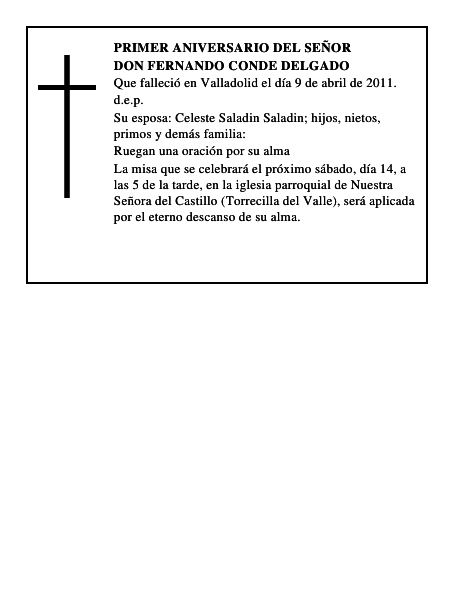 PRIMER ANIVERSARIO DEL SEÑOR
DON FERNANDO CONDE DELGADO

Que falleció en Valladolid el día 9 de abril de 2011.
d.e.p.

Su esposa: Celeste Saladin Saladin; hijos, nietos, primos y demás familia:

Ruegan una oración por su alma

La misa que se celebrará el próximo sábado, día 14, a las 5 de la tarde, en la iglesia parroquial de Nuestra Señora del Castillo (Torrecilla del Valle), será aplicada por el eterno descanso de su alma.